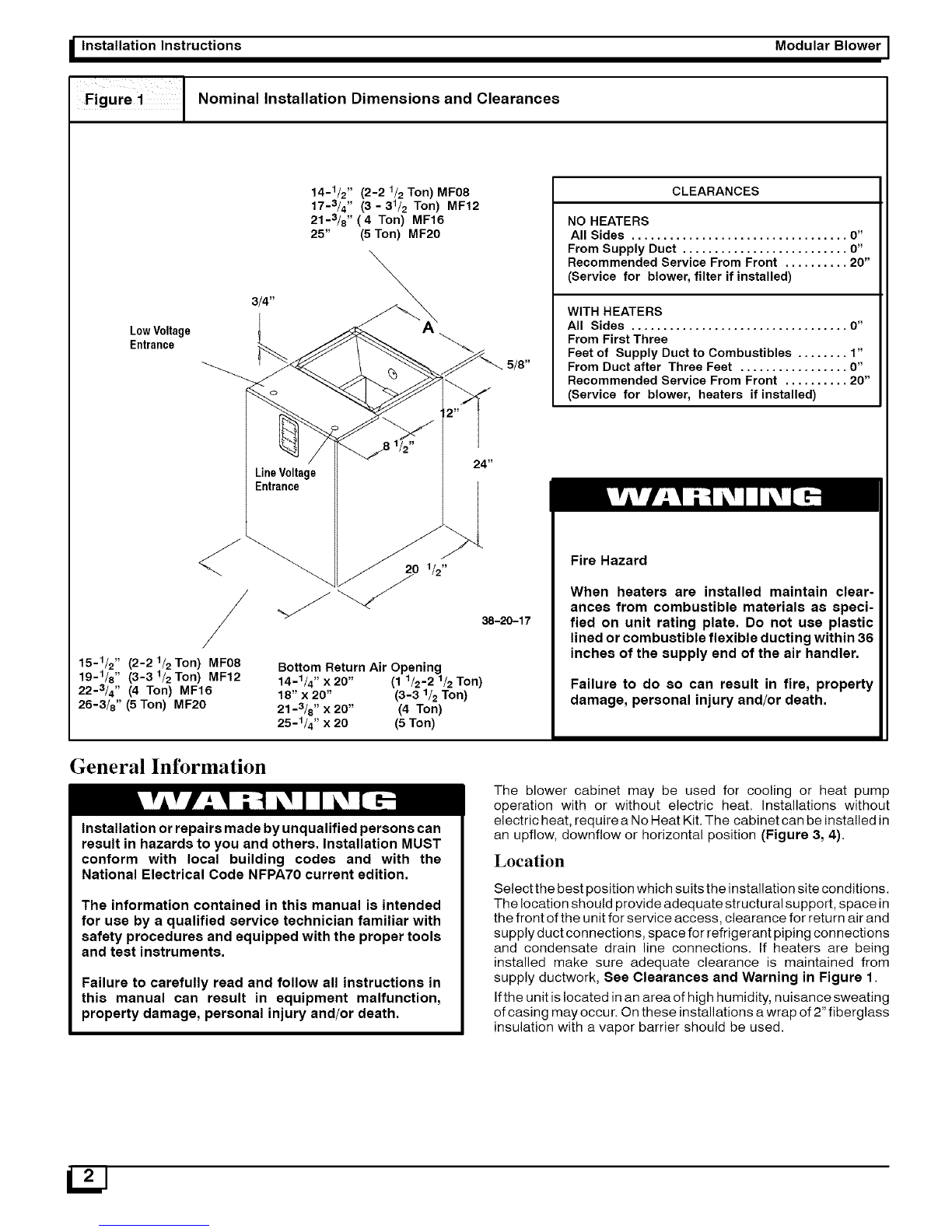 Installation Instructions Modular Blower

Figure 1 Nominal Installation Dimensions and Clearances

14-$^1/_2$" (2-2 $^1/_2$ Ton) MF08
17-$^3/_4$" (3 - 3$^1/_2$ Ton) MF12
21-$^3/_8$" ( 4 Ton) MF16
25" (5 Ton) MF20

3/4"

Low Voltage Entrance

A

5/8"

12"

8 $^1/_2$"

24"

Line Voltage Entrance

20 $^1/_2$"

38-20-17

15-$^1/_2$" (2-2 $^1/_2$ Ton) MF08
19-$^1/_8$" (3-3 $^1/_2$ Ton) MF12
22-$^3/_4$" (4 Ton) MF16
26-3/$_8$" (5 Ton) MF20

Bottom Return Air Opening
14-$^1/_4$" x 20" (1 $^1/_2$-2 $^1/_2$ Ton)
18" x 20" (3-3 $^1/_2$ Ton)
21-$^3/_8$" x 20" (4 Ton)
25-$^1/_4$" x 20 (5 Ton)

CLEARANCES

NO HEATERS
All Sides .................................. 0"
From Supply Duct .......................... 0"
Recommended Service From Front .......... 20"
(Service for blower, filter if installed)

WITH HEATERS
All Sides .................................. 0"
From First Three
Feet of Supply Duct to Combustibles ........ 1"
From Duct after Three Feet ................. 0"
Recommended Service From Front .......... 20"
(Service for blower, heaters if installed)

WARNING

Fire Hazard

When heaters are installed maintain clearances from combustible materials as specified on unit rating plate. Do not use plastic lined or combustible flexible ducting within 36 inches of the supply end of the air handler.

Failure to do so can result in fire, property damage, personal injury and/or death.

General Information

WARNING

Installation or repairs made by unqualified persons can result in hazards to you and others. Installation MUST conform with local building codes and with the National Electrical Code NFPA70 current edition.

The information contained in this manual is intended for use by a qualified service technician familiar with safety procedures and equipped with the proper tools and test instruments.

Failure to carefully read and follow all instructions in this manual can result in equipment malfunction, property damage, personal injury and/or death.

The blower cabinet may be used for cooling or heat pump operation with or without electric heat. Installations without electric heat, require a No Heat Kit. The cabinet can be installed in an upflow, downflow or horizontal position (Figure 3, 4).

Location

Select the best position which suits the installation site conditions. The location should provide adequate structural support, space in the front of the unit for service access, clearance for return air and supply duct connections, space for refrigerant piping connections and condensate drain line connections. If heaters are being installed make sure adequate clearance is maintained from supply ductwork, See Clearances and Warning in Figure 1.

If the unit is located in an area of high humidity, nuisance sweating of casing may occur. On these installations a wrap of 2" fiberglass insulation with a vapor barrier should be used.

2